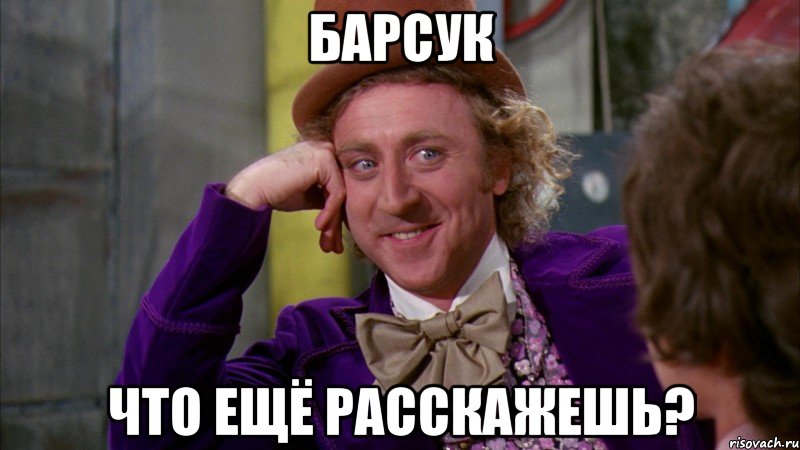 БАРСУК

ЧТО ЕЩЁ РАССКАЖЕШЬ?

risovach.ru